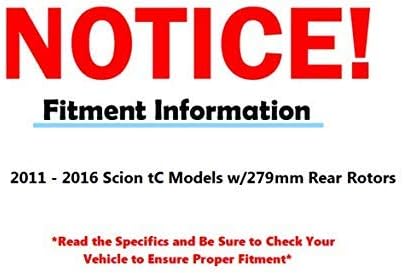 NOTICE!

Fitment Information

2011 - 2016 Scion tC Models w/279mm Rear Rotors

*Read the Specifics and Be Sure to Check Your Vehicle to Ensure Proper Fitment*